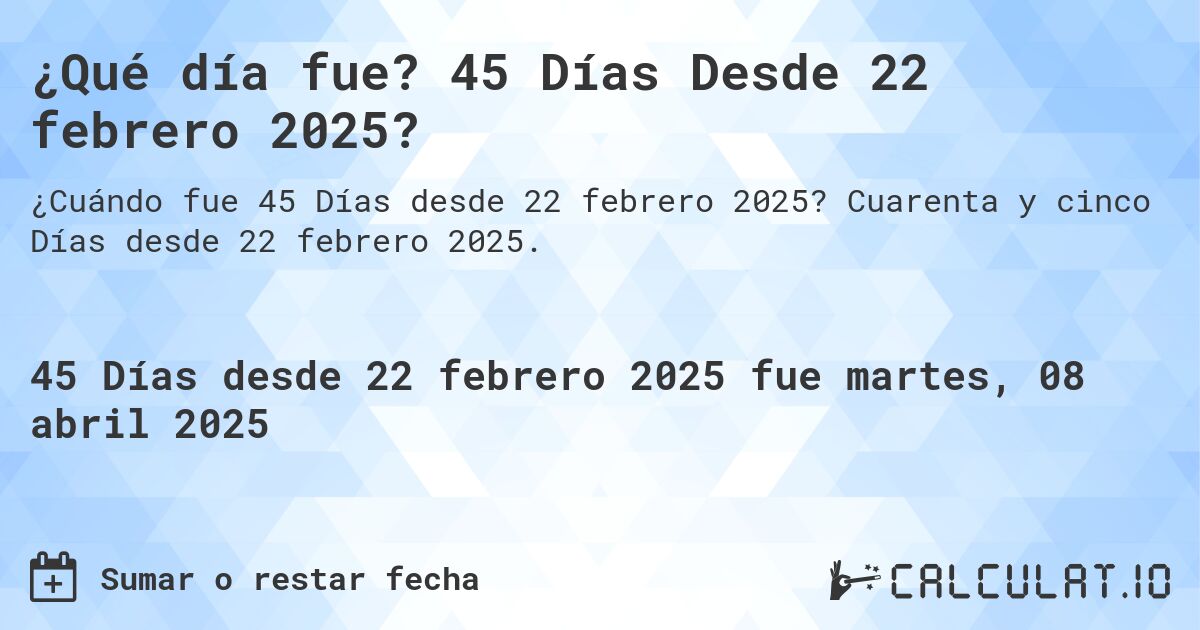 ¿Qué día fue? 45 Días Desde 22 febrero 2025?

¿Cuándo fue 45 Días desde 22 febrero 2025? Cuarenta y cinco Días desde 22 febrero 2025.

45 Días desde 22 febrero 2025 fue martes, 08 abril 2025

Sumar o restar fecha

CALCULAT.IO